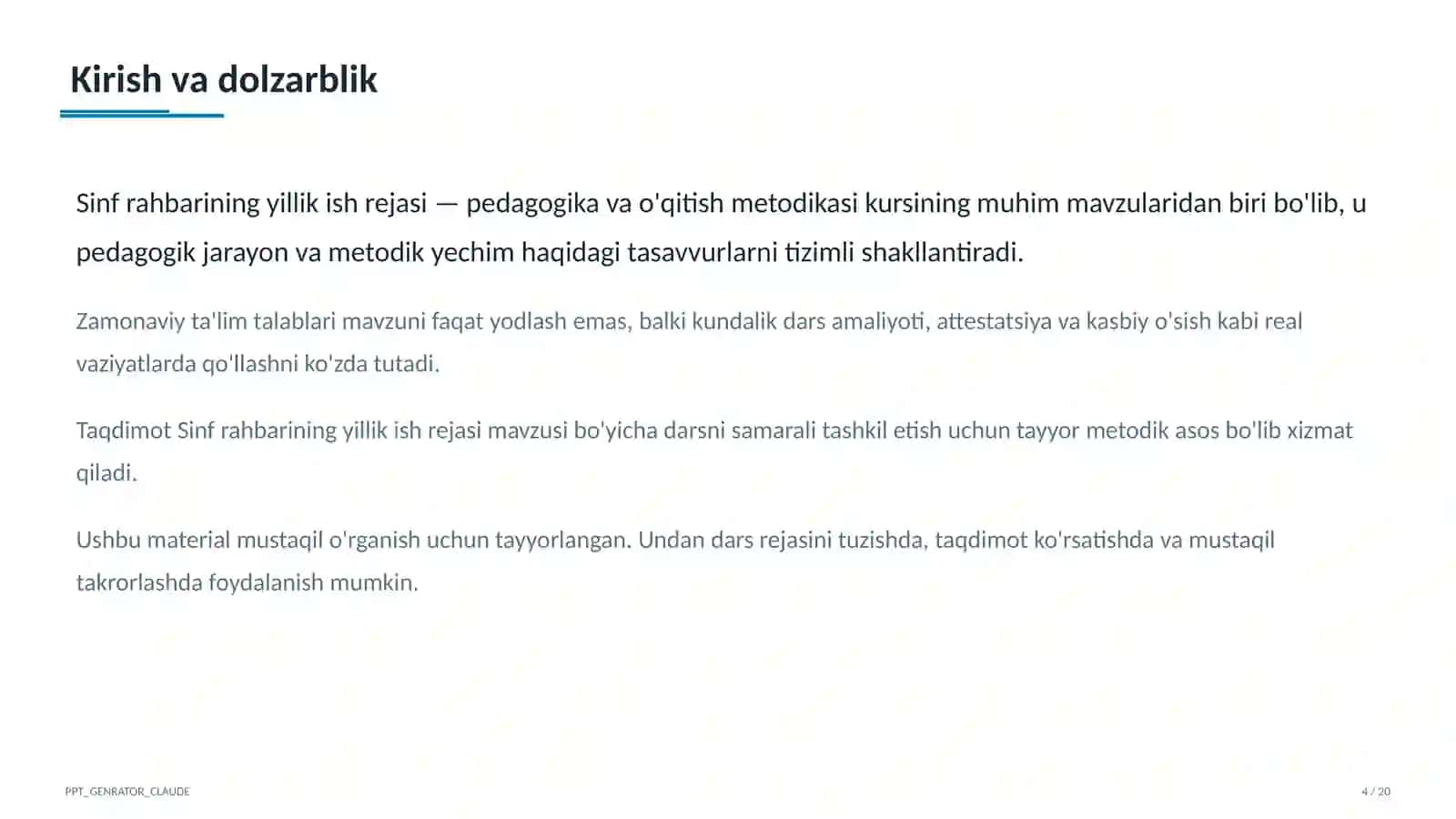 Kirish va dolzarblik

Sinf rahbarining yillik ish rejasi — pedagogika va o'qitish metodikasi kursining muhim mavzularidan biri bo'lib, u pedagogik jarayon va metodik yechim haqidagi tasavvurlarni tizimli shakllantiradi.

Zamonaviy ta'lim talablari mavzuni faqat yodlash emas, balki kundalik dars amaliyoti, attestatsiya va kasbiy o'sish kabi real vaziyatlarda qo'llashni ko'zda tutadi.

Taqdimot Sinf rahbarining yillik ish rejasi mavzusi bo'yicha darsni samarali tashkil etish uchun tayyor metodik asos bo'lib xizmat qiladi.

Ushbu material mustaqil o'rganish uchun tayyorlangan. Undan dars rejasini tuzishda, taqdimot ko'rsatishda va mustaqil takrorlashda foydalanish mumkin.

PPT_GENRATOR_CLAUDE

4 / 20